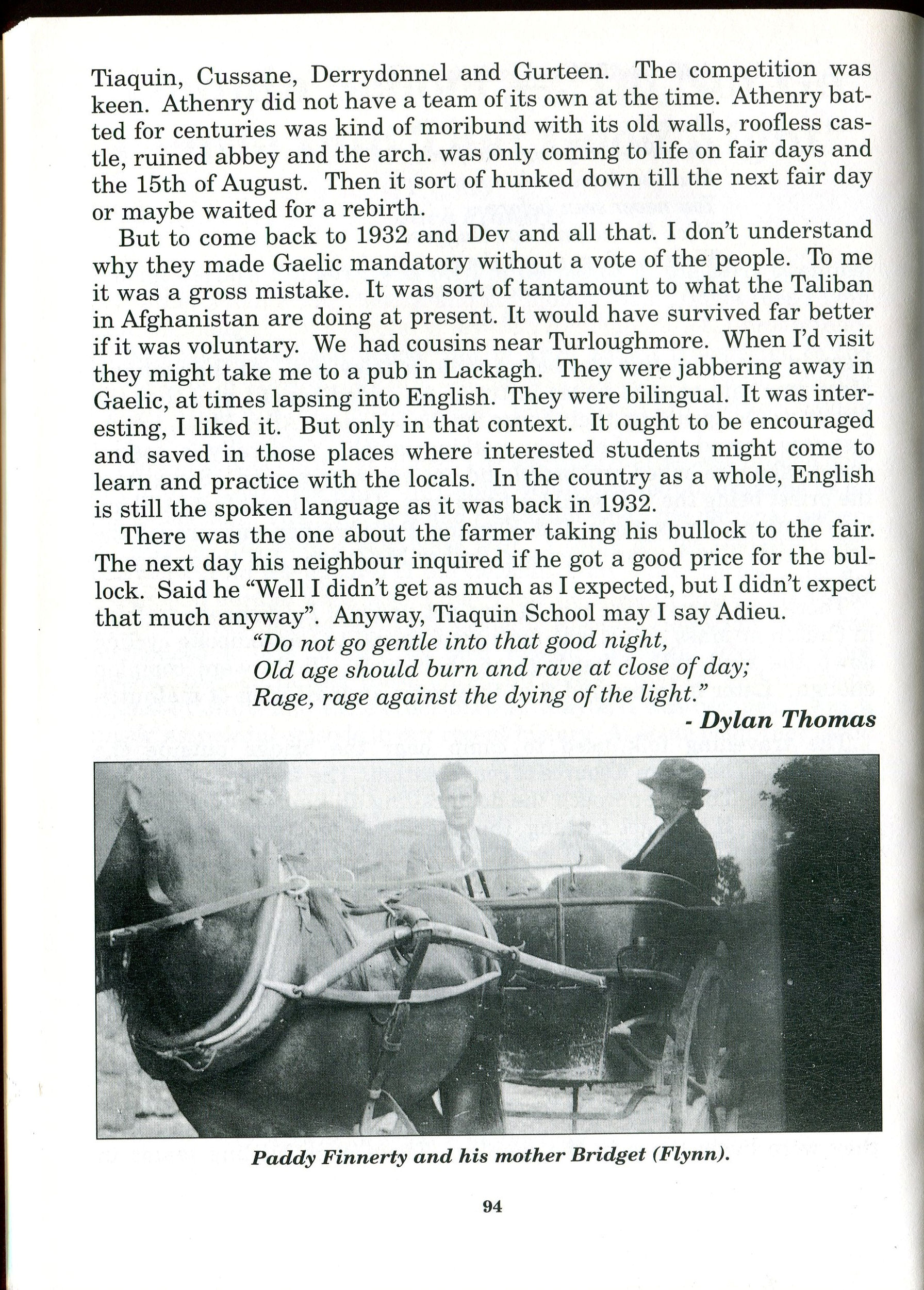 Tiaquin, Cussane, Derrydonnel and Gurteen. The competition was keen. Athenry did not have a team of its own at the time. Athenry batted for centuries was kind of moribund with its old walls, roofless castle, ruined abbey and the arch. was only coming to life on fair days and the 15th of August. Then it sort of hunked down till the next fair day or maybe waited for a rebirth.

But to come back to 1932 and Dev and all that. I don't understand why they made Gaelic mandatory without a vote of the people. To me it was a gross mistake. It was sort of tantamount to what the Taliban in Afghanistan are doing at present. It would have survived far better if it was voluntary. We had cousins near Turloughmore. When I'd visit they might take me to a pub in Lackagh. They were jabbering away in Gaelic, at times lapsing into English. They were bilingual. It was interesting, I liked it. But only in that context. It ought to be encouraged and saved in those places where interested students might come to learn and practice with the locals. In the country as a whole, English is still the spoken language as it was back in 1932.

There was the one about the farmer taking his bullock to the fair. The next day his neighbour inquired if he got a good price for the bullock. Said he "Well I didn't get as much as I expected, but I didn't expect that much anyway". Anyway, Tiaquin School may I say Adieu.

"Do not go gentle into that good night,
Old age should burn and rave at close of day;
Rage, rage against the dying of the light."
- Dylan Thomas

Paddy Finnerty and his mother Bridget (Flynn).

94